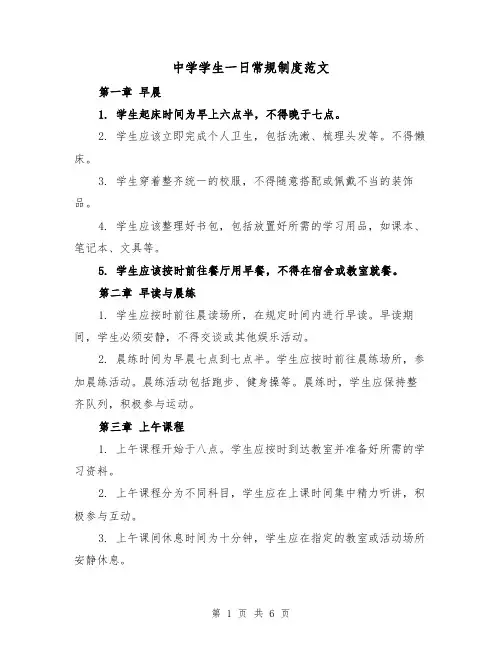 中学学生一日常规制度范文

第一章 早晨

1. 学生起床时间为早上六点半，不得晚于七点。

2. 学生应该立即完成个人卫生，包括洗漱、梳理头发等。不得懒床。

3. 学生穿着整齐统一的校服，不得随意搭配或佩戴不当的装饰品。

4. 学生应该整理好书包，包括放置好所需的学习用品，如课本、笔记本、文具等。

5. 学生应该按时前往餐厅用早餐，不得在宿舍或教室就餐。

第二章 早读与晨练

1. 学生应按时前往晨读场所，在规定时间内进行早读。早读期间，学生必须安静，不得交谈或其他娱乐活动。

2. 晨练时间为早晨七点到七点半。学生应按时前往晨练场所，参加晨练活动。晨练活动包括跑步、健身操等。晨练时，学生应保持整齐队列，积极参与运动。

第三章 上午课程

1. 上午课程开始于八点。学生应按时到达教室并准备好所需的学习资料。

2. 上午课程分为不同科目，学生应在上课时间集中精力听讲，积极参与互动。

3. 上午课间休息时间为十分钟，学生应在指定的教室或活动场所安静休息。

第 1 页 共 6 页